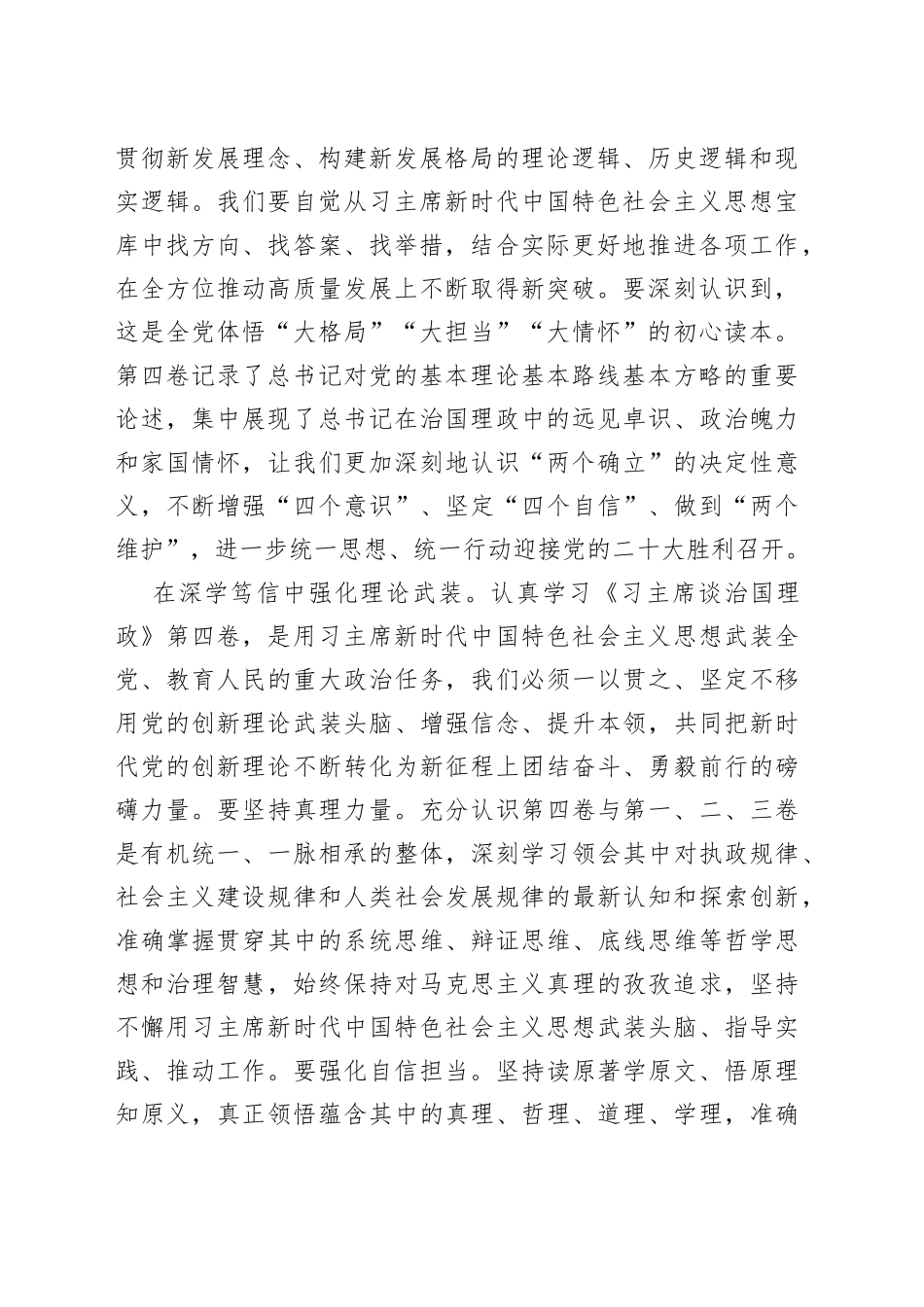 贯彻新发展理念、构建新发展格局的理论逻辑、历史逻辑和现实逻辑。我们要自觉从习主席新时代中国特色社会主义思想宝库中找方向、找答案、找举措，结合实际更好地推进各项工作，在全方位推动高质量发展上不断取得新突破。要深刻认识到，这是全党体悟“大格局”“大担当”“大情怀”的初心读本。第四卷记录了总书记对党的基本理论基本路线基本方略的重要论述，集中展现了总书记在治国理政中的远见卓识、政治魄力和家国情怀，让我们更加深刻地认识“两个确立”的决定性意义，不断增强“四个意识”、坚定“四个自信”、做到“两个维护”，进一步统一思想、统一行动迎接党的二十大胜利召开。

在深学笃信中强化理论武装。认真学习《习主席谈治国理政》第四卷，是用习主席新时代中国特色社会主义思想武装全党、教育人民的重大政治任务，我们必须一以贯之、坚定不移用党的创新理论武装头脑、增强信念、提升本领，共同把新时代党的创新理论不断转化为新征程上团结奋斗、勇毅前行的磅礴力量。要坚持真理力量。充分认识第四卷与第一、二、三卷是有机统一、一脉相承的整体，深刻学习领会其中对执政规律、社会主义建设规律和人类社会发展规律的最新认知和探索创新，准确掌握贯穿其中的系统思维、辩证思维、底线思维等哲学思想和治理智慧，始终保持对马克思主义真理的孜孜追求，坚持不懈用习主席新时代中国特色社会主义思想武装头脑、指导实践、推动工作。要强化自信担当。坚持读原著学原文、悟原理知原义，真正领悟蕴含其中的真理、哲理、道理、学理，准确